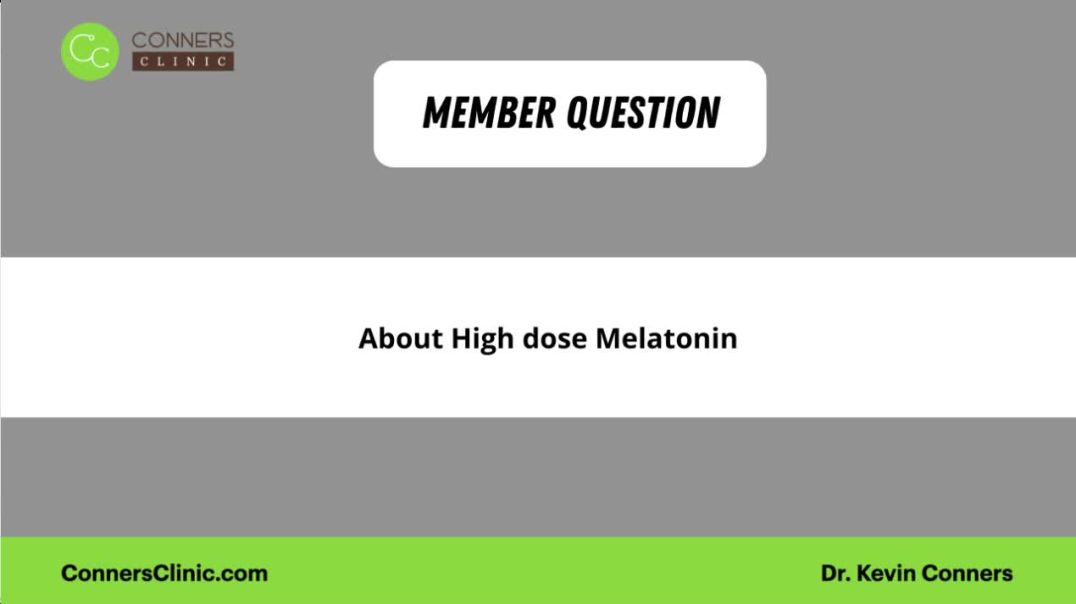 CC CONNERS CLINIC

MEMBER QUESTION

About High dose Melatonin

ConnersClinic.com

Dr. Kevin Conners